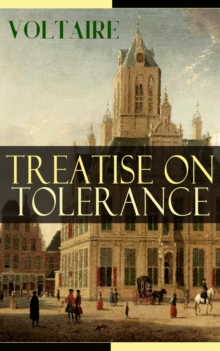 VOLTAIRE

TREATISE ON TOLERANCE